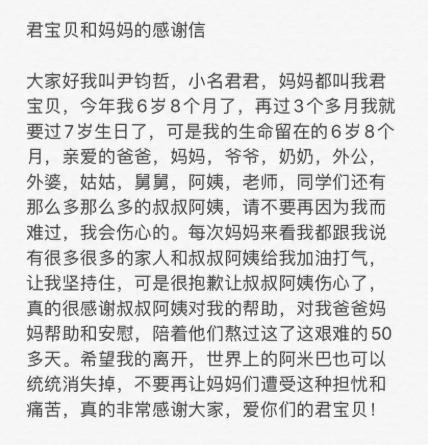 君宝贝和妈妈的感谢信

大家好我叫尹钧哲，小名君君，妈妈都叫我君宝贝，今年我6岁8个月了，再过3个多月我就要过7岁生日了，可是我的生命留在的6岁8个月，亲爱的爸爸，妈妈，爷爷，奶奶，外公，外婆，姑姑，舅舅，阿姨，老师，同学们还有那么多那么多的叔叔阿姨，请不要再因为我而难过，我会伤心的。每次妈妈来看我都跟我说有很多很多的家人和叔叔阿姨给我加油打气，让我坚持住，可是很抱歉让叔叔阿姨伤心了，真的很感谢叔叔阿姨对我的帮助，对我爸爸妈妈帮助和安慰，陪着他们熬过这了这艰难的50多天。希望我的离开，世界上的阿米巴也可以统统消失掉，不要再让妈妈们遭受这种担忧和痛苦，真的非常感谢大家，爱你们的君宝贝！